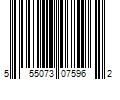 5 55073 07596 2